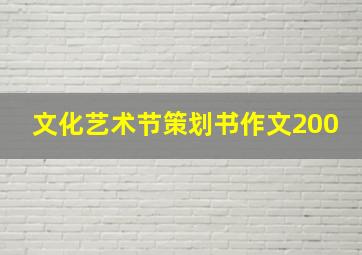 文化艺术节策划书作文200